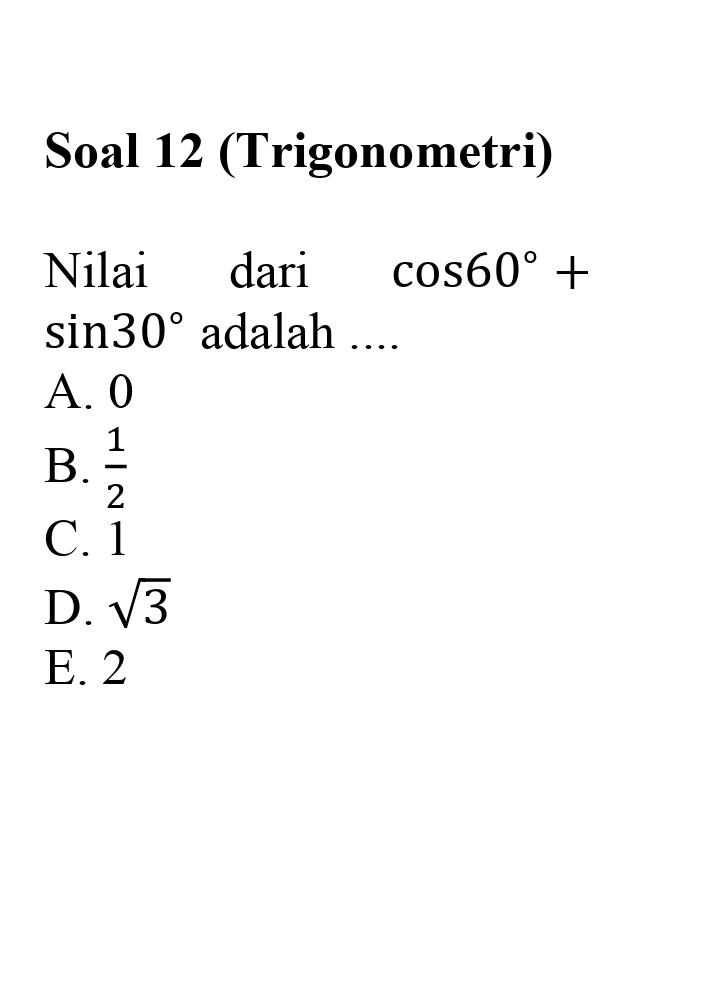 Soal 12 (Trigonometri)

Nilai dari $\cos 60^\circ + \sin 30^\circ$ adalah ....
A. 0
B. $\frac{1}{2}$
C. 1
D. $\sqrt{3}$
E. 2